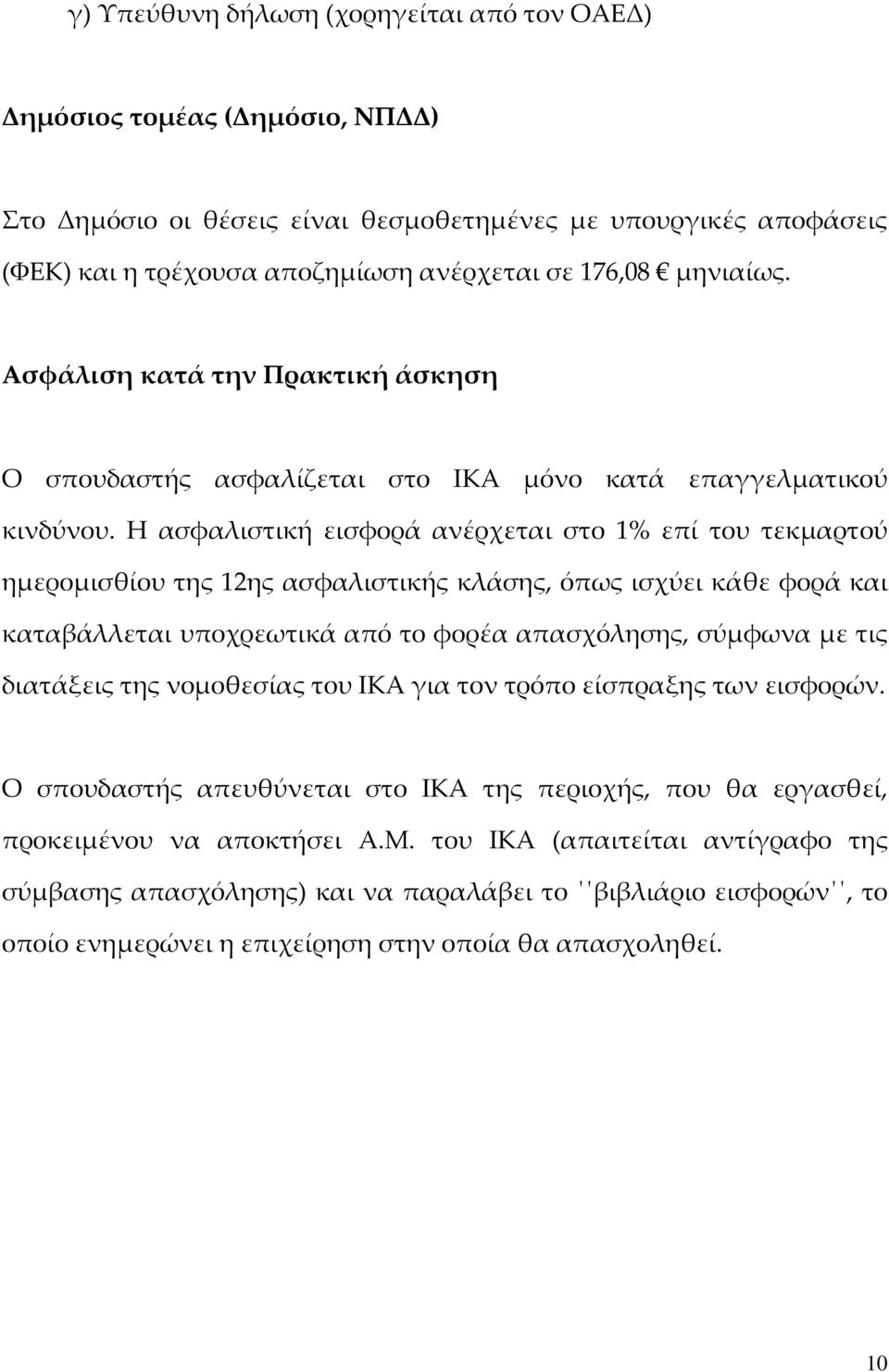 γ) Υπεύθυνη δήλωση (χορηγείται από τον ΟΑΕΔ)

Δημόσιος τομέας (Δημόσιο, ΝΠΔΔ)

Στο Δημόσιο οι θέσεις είναι θεσμοθετημένες με υπουργικές αποφάσεις (ΦΕΚ) και η τρέχουσα αποζημίωση ανέρχεται σε 176,08 € μηνιαίως.

Ασφάλιση κατά την Πρακτική άσκηση

Ο σπουδαστής ασφαλίζεται στο ΙΚΑ μόνο κατά επαγγελματικού κινδύνου. Η ασφαλιστική εισφορά ανέρχεται στο 1% επί του τεκμαρτού ημερομισθίου της 12ης ασφαλιστικής κλάσης, όπως ισχύει κάθε φορά και καταβάλλεται υποχρεωτικά από το φορέα απασχόλησης, σύμφωνα με τις διατάξεις της νομοθεσίας του ΙΚΑ για τον τρόπο είσπραξης των εισφορών.

Ο σπουδαστής απευθύνεται στο ΙΚΑ της περιοχής, που θα εργασθεί, προκειμένου να αποκτήσει Α.Μ. του ΙΚΑ (απαιτείται αντίγραφο της σύμβασης απασχόλησης) και να παραλάβει το ''βιβλιάριο εισφορών'', το οποίο ενημερώνει η επιχείρηση στην οποία θα απασχοληθεί.

10